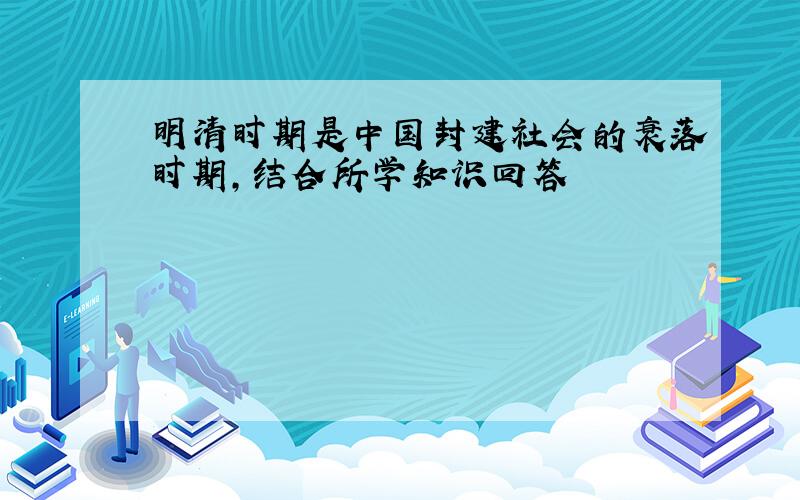 明清时期是中国封建社会的衰落时期,结合所学知识回答

E-LEARNING